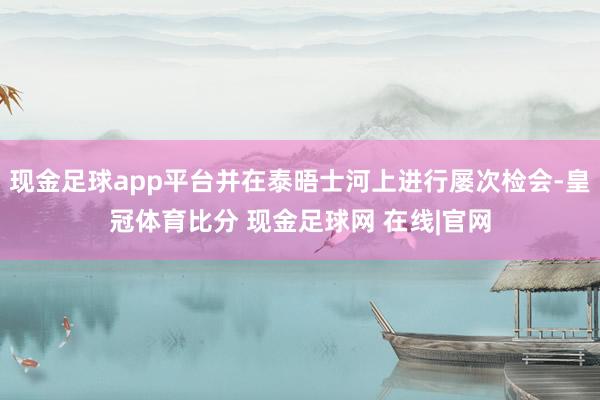 现金足球app平台并在泰晤士河上进行屡次检会-皇冠体育比分 现金足球网 在线|官网